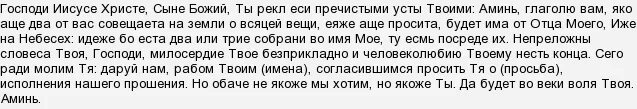 Господи Иисусе Христе, Сыне Божий, Ты рекл еси пречистыми усты Твоими: Аминь, глаголю вам, яко аще два от вас совещаета на земли о всяцей вещи, еяже аще просита, будет има от Отца Моего, Иже на Небесех: идеже бо еста два или трие собрани во имя Мое, ту есмь посреде их. Непреложны словеса Твоя, Господи, милосердие Твое безприкладно и человеколюбию Твоему несть конца. Сего ради молим Тя: даруй нам, рабом Твоим (имена), согласившимся просить Тя о (просьба), исполнения нашего прошения. Но обаче не якоже мы хотим, но якоже Ты. Да будет во веки воля Твоя. Аминь.